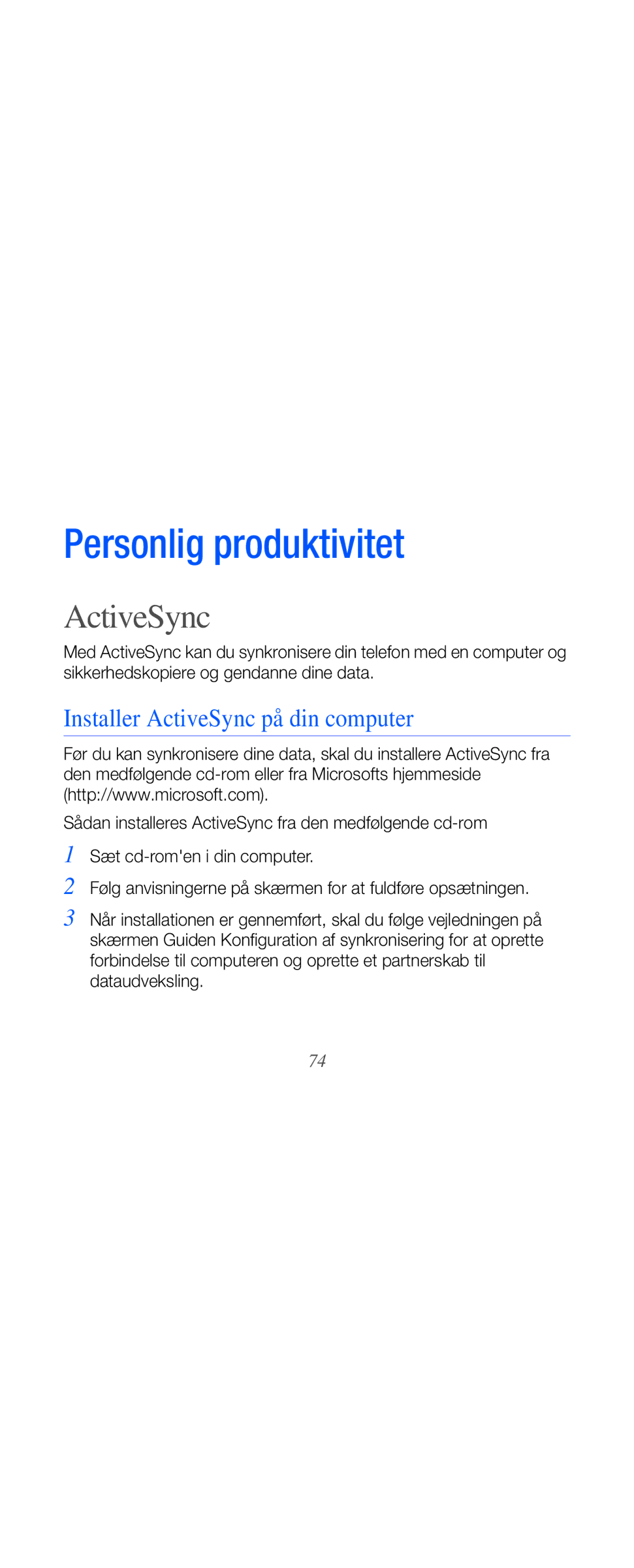 Personlig produktivitet

ActiveSync

Med ActiveSync kan du synkronisere din telefon med en computer og sikkerhedskopiere og gendanne dine data.

Installer ActiveSync på din computer

Før du kan synkronisere dine data, skal du installere ActiveSync fra den medfølgende cd-rom eller fra Microsofts hjemmeside (http://www.microsoft.com).

Sådan installeres ActiveSync fra den medfølgende cd-rom

1 Sæt cd-rom'en i din computer.

2 Følg anvisningerne på skærmen for at fuldføre opsætningen.

3 Når installationen er gennemført, skal du følge vejledningen på skærmen Guiden Konfiguration af synkronisering for at oprette forbindelse til computeren og oprette et partnerskab til dataudveksling.

74